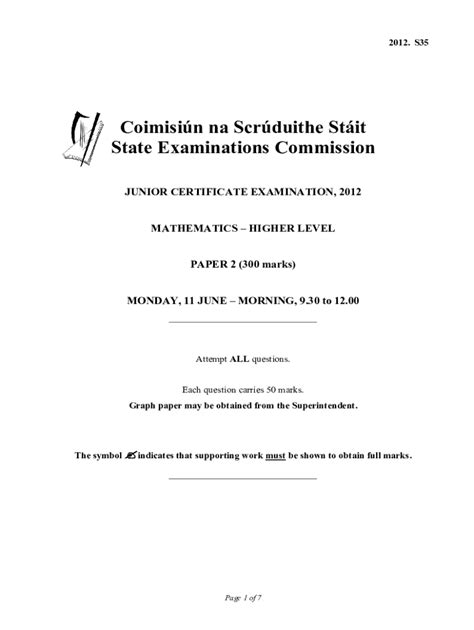 2012. S35

Coimisiún na Scrúduithe Stáit
State Examinations Commission

JUNIOR CERTIFICATE EXAMINATION, 2012

MATHEMATICS – HIGHER LEVEL

PAPER 2 (300 marks)

MONDAY, 11 JUNE – MORNING, 9.30 to 12.00

Attempt ALL questions.

Each question carries 50 marks.
Graph paper may be obtained from the Superintendent.

The symbol ✍ indicates that supporting work must be shown to obtain full marks.

Page 1 of 7